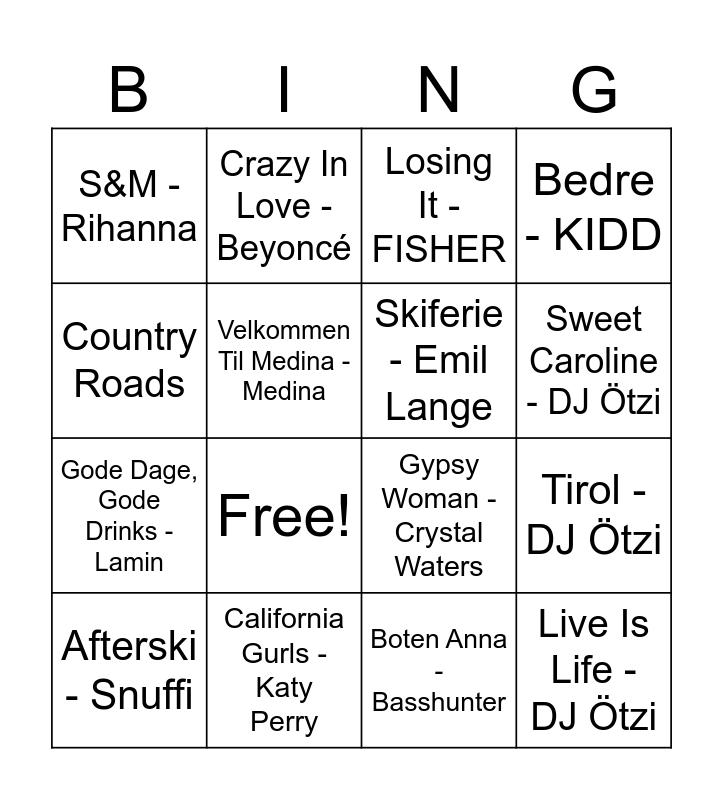 | B | I | N | G |
|---|---|---|---|
| S&M - Rihanna | Crazy In Love - Beyoncé | Losing It - FISHER | Bedre - KIDD |
| Country Roads | Velkommen Til Medina - Medina | Skiferie - Emil Lange | Sweet Caroline - DJ Ötzi |
| Gode Dage, Gode Drinks - Lamin | Free! | Gypsy Woman - Crystal Waters | Tirol - DJ Ötzi |
| Afterski - Snuffi | California Gurls - Katy Perry | Boten Anna - Basshunter | Live Is Life - DJ Ötzi |